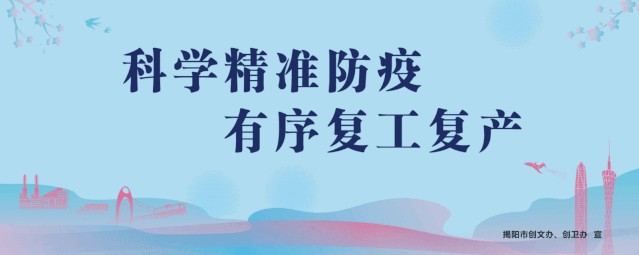 科学精准防疫
有序复工复产

揭阳市创文办、创卫办 宣